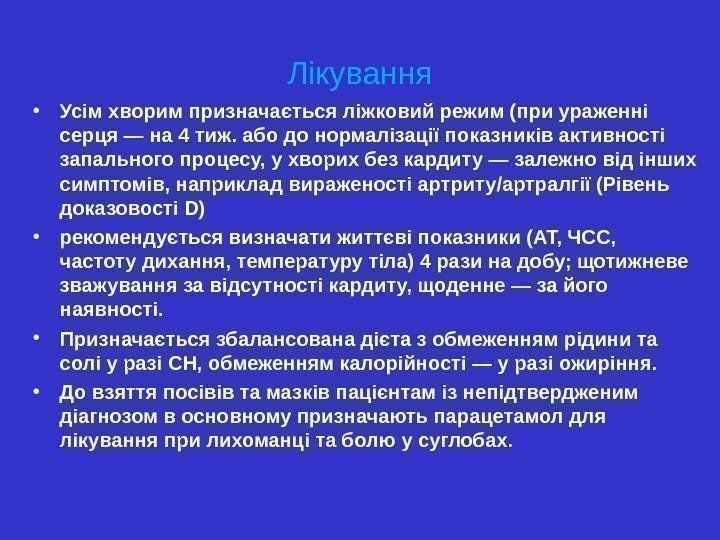 Лікування

• Усім хворим призначається ліжковий режим (при ураженні серця — на 4 тиж. або до нормалізації показників активності запального процесу, у хворих без кардиту — залежно від інших симптомів, наприклад вираженості артриту/артралгії (Рівень доказовості D)

• рекомендується визначати життєві показники (АТ, ЧСС, частоту дихання, температуру тіла) 4 рази на добу; щотижневе зважування за відсутності кардиту, щоденне — за його наявності.

• Призначається збалансована дієта з обмеженням рідини та солі у разі СН, обмеженням калорійності — у разі ожиріння.

• До взяття посівів та мазків пацієнтам із непідтвердженим діагнозом в основному призначають парацетамол для лікування при лихоманці та болю у суглобах.